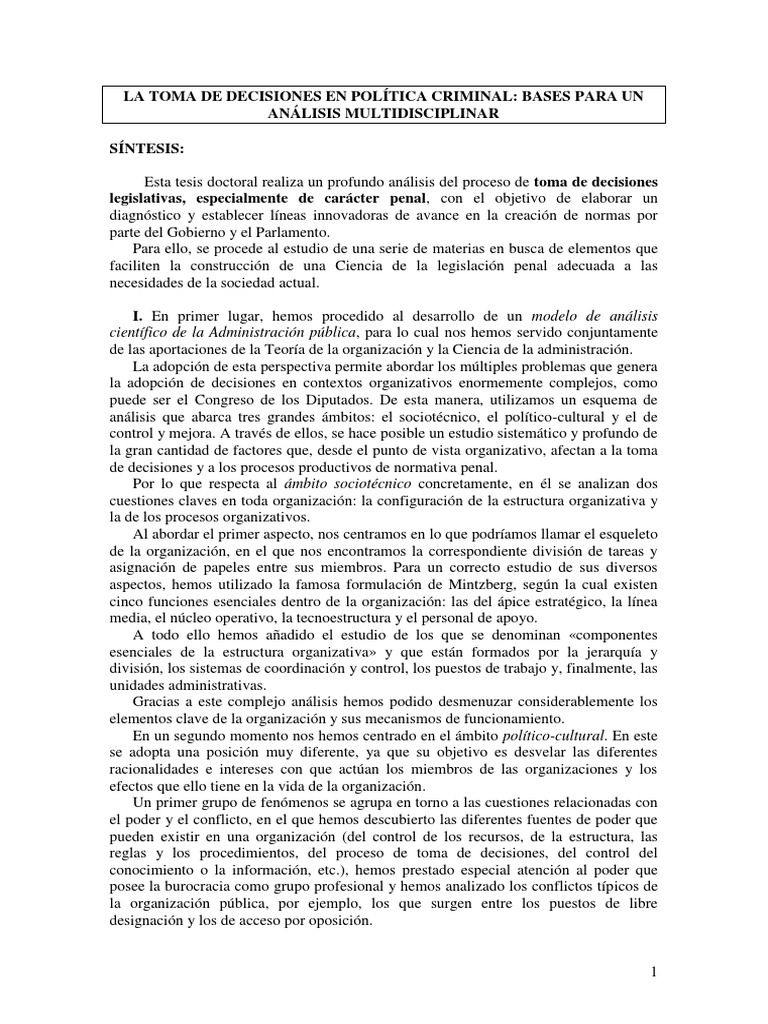 LA TOMA DE DECISIONES EN POLÍTICA CRIMINAL: BASES PARA UN ANÁLISIS MULTIDISCIPLINAR

SÍNTESIS:

Esta tesis doctoral realiza un profundo análisis del proceso de toma de decisiones legislativas, especialmente de carácter penal, con el objetivo de elaborar un diagnóstico y establecer líneas innovadoras de avance en la creación de normas por parte del Gobierno y el Parlamento.

Para ello, se procede al estudio de una serie de materias en busca de elementos que faciliten la construcción de una Ciencia de la legislación penal adecuada a las necesidades de la sociedad actual.

I. En primer lugar, hemos procedido al desarrollo de un modelo de análisis científico de la Administración pública, para lo cual nos hemos servido conjuntamente de las aportaciones de la Teoría de la organización y la Ciencia de la administración.

La adopción de esta perspectiva permite abordar los múltiples problemas que genera la adopción de decisiones en contextos organizativos enormemente complejos, como puede ser el Congreso de los Diputados. De esta manera, utilizamos un esquema de análisis que abarca tres grandes ámbitos: el sociotécnico, el político-cultural y el de control y mejora. A través de ellos, se hace posible un estudio sistemático y profundo de la gran cantidad de factores que, desde el punto de vista organizativo, afectan a la toma de decisiones y a los procesos productivos de normativa penal.

Por lo que respecta al ámbito sociotécnico concretamente, en él se analizan dos cuestiones claves en toda organización: la configuración de la estructura organizativa y la de los procesos organizativos.

Al abordar el primer aspecto, nos centramos en lo que podríamos llamar el esqueleto de la organización, en el que nos encontramos la correspondiente división de tareas y asignación de papeles entre sus miembros. Para un correcto estudio de sus diversos aspectos, hemos utilizado la famosa formulación de Mintzberg, según la cual existen cinco funciones esenciales dentro de la organización: las del ápice estratégico, la línea media, el núcleo operativo, la tecnoestructura y el personal de apoyo.

A todo ello hemos añadido el estudio de los que se denominan «componentes esenciales de la estructura organizativa» y que están formados por la jerarquía y división, los sistemas de coordinación y control, los puestos de trabajo y, finalmente, las unidades administrativas.

Gracias a este complejo análisis hemos podido desmenuzar considerablemente los elementos clave de la organización y sus mecanismos de funcionamiento.

En un segundo momento nos hemos centrado en el ámbito político-cultural. En este se adopta una posición muy diferente, ya que su objetivo es desvelar las diferentes racionalidades e intereses con que actúan los miembros de las organizaciones y los efectos que ello tiene en la vida de la organización.

Un primer grupo de fenómenos se agrupa en torno a las cuestiones relacionadas con el poder y el conflicto, en el que hemos descubierto las diferentes fuentes de poder que pueden existir en una organización (del control de los recursos, de la estructura, las reglas y los procedimientos, del proceso de toma de decisiones, del control del conocimiento o la información, etc.), hemos prestado especial atención al poder que posee la burocracia como grupo profesional y hemos analizado los conflictos típicos de la organización pública, por ejemplo, los que surgen entre los puestos de libre designación y los de acceso por oposición.

1